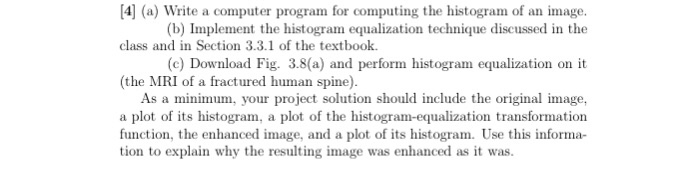 [4] (a) Write a computer program for computing the histogram of an image.

(b) Implement the histogram equalization technique discussed in the class and in Section 3.3.1 of the textbook.

(c) Download Fig. 3.8(a) and perform histogram equalization on it (the MRI of a fractured human spine).

As a minimum, your project solution should include the original image, a plot of its histogram, a plot of the histogram-equalization transformation function, the enhanced image, and a plot of its histogram. Use this information to explain why the resulting image was enhanced as it was.